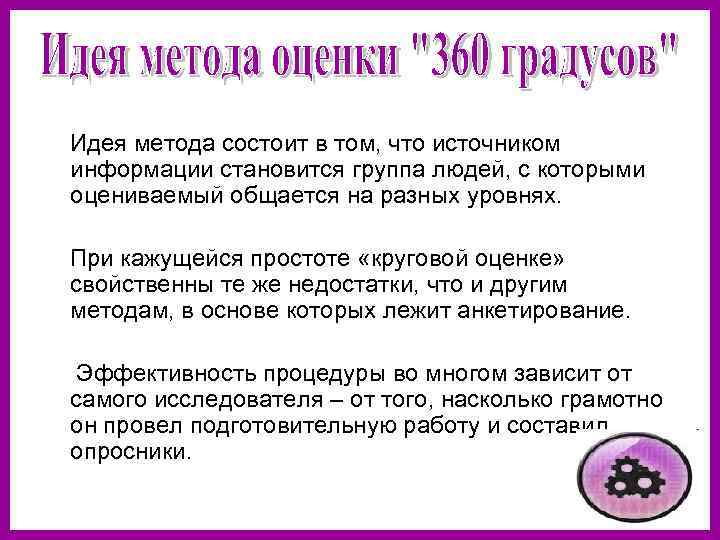 Идея метода оценки "360 градусов"

Идея метода состоит в том, что источником информации становится группа людей, с которыми оцениваемый общается на разных уровнях.

При кажущейся простоте «круговой оценке» свойственны те же недостатки, что и другим методам, в основе которых лежит анкетирование.

Эффективность процедуры во многом зависит от самого исследователя – от того, насколько грамотно он провел подготовительную работу и составил опросники.